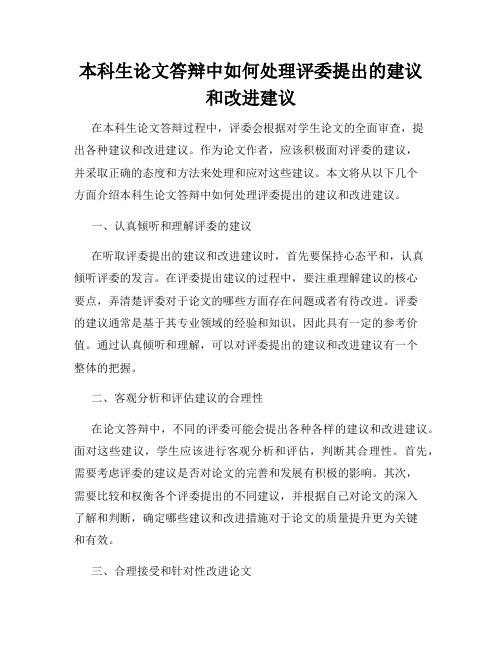 本科生论文答辩中如何处理评委提出的建议和改进建议

在本科生论文答辩过程中，评委会根据对学生论文的全面审查，提出各种建议和改进建议。作为论文作者，应该积极面对评委的建议，并采取正确的态度和方法来处理和应对这些建议。本文将从以下几个方面介绍本科生论文答辩中如何处理评委提出的建议和改进建议。

一、认真倾听和理解评委的建议

在听取评委提出的建议和改进建议时，首先要保持心态平和，认真倾听评委的发言。在评委提出建议的过程中，要注重理解建议的核心要点，弄清楚评委对于论文的哪些方面存在问题或者有待改进。评委的建议通常是基于其专业领域的经验和知识，因此具有一定的参考价值。通过认真倾听和理解，可以对评委提出的建议和改进建议有一个整体的把握。

二、客观分析和评估建议的合理性

在论文答辩中，不同的评委可能会提出各种各样的建议和改进建议。面对这些建议，学生应该进行客观分析和评估，判断其合理性。首先，需要考虑评委的建议是否对论文的完善和发展有积极的影响。其次，需要比较和权衡各个评委提出的不同建议，并根据自己对论文的深入了解和判断，确定哪些建议和改进措施对于论文的质量提升更为关键和有效。

三、合理接受和针对性改进论文